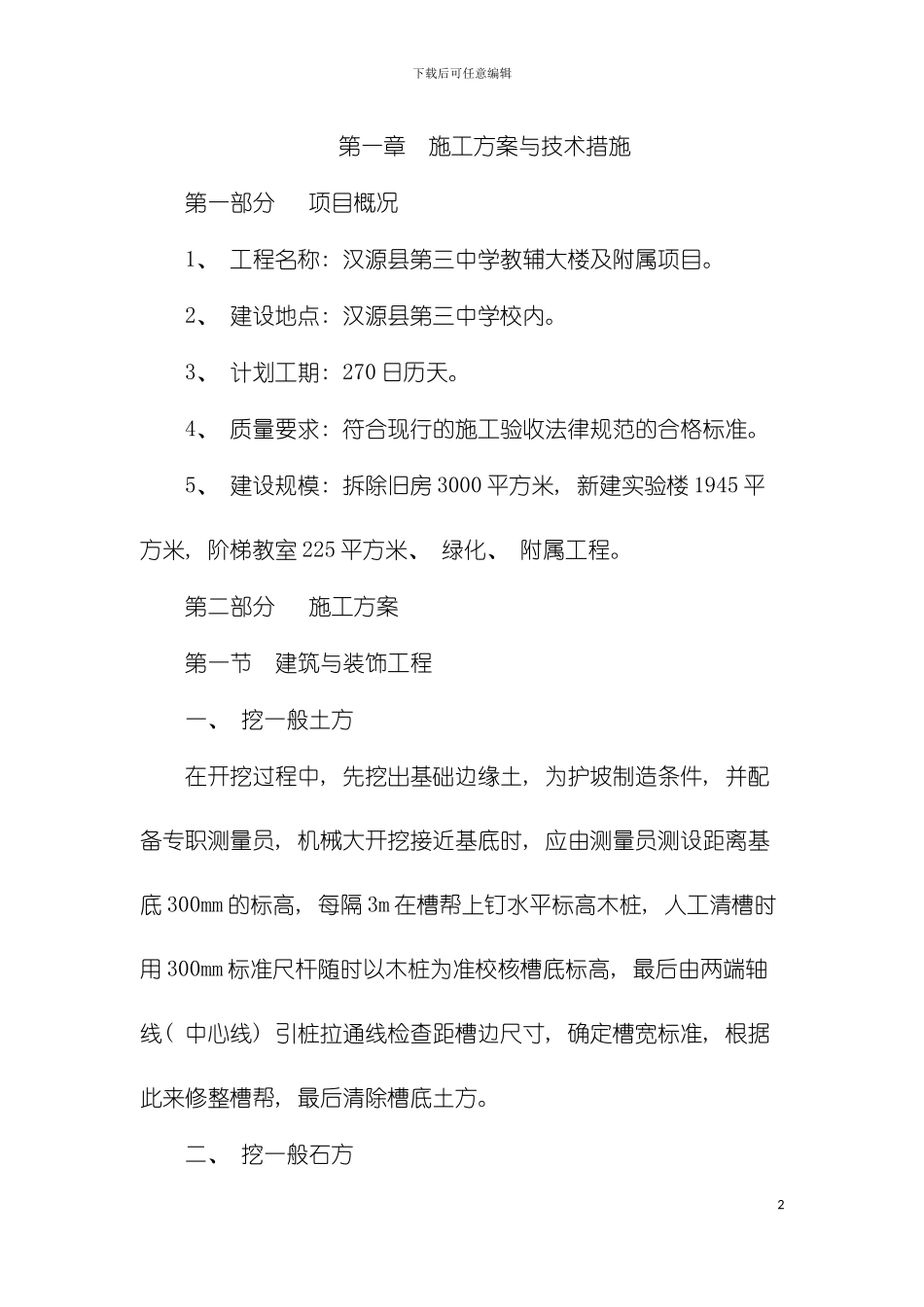 下载后可任意编辑

第一章　施工方案与技术措施

第一部分　项目概况

1、 工程名称：汉源县第三中学教辅大楼及附属项目。

2、 建设地点：汉源县第三中学校内。

3、 计划工期：270 日历天。

4、 质量要求：符合现行的施工验收法律规范的合格标准。

5、 建设规模：拆除旧房 3000 平方米，新建实验楼 1945 平方米，阶梯教室 225 平方米、 绿化、 附属工程。

第二部分　施工方案

第一节　建筑与装饰工程

一、 挖一般土方

在开挖过程中，先挖出基础边缘土，为护坡制造条件，并配备专职测量员，机械大开挖接近基底时，应由测量员测设距离基底 300mm 的标高，每隔 3m 在槽帮上钉水平标高木桩，人工清槽时用 300mm 标准尺杆随时以木桩为准校核槽底标高，最后由两端轴线（ 中心线）引桩拉通线检查距槽边尺寸，确定槽宽标准，根据此来修整槽帮，最后清除槽底土方。

二、 挖一般石方

2